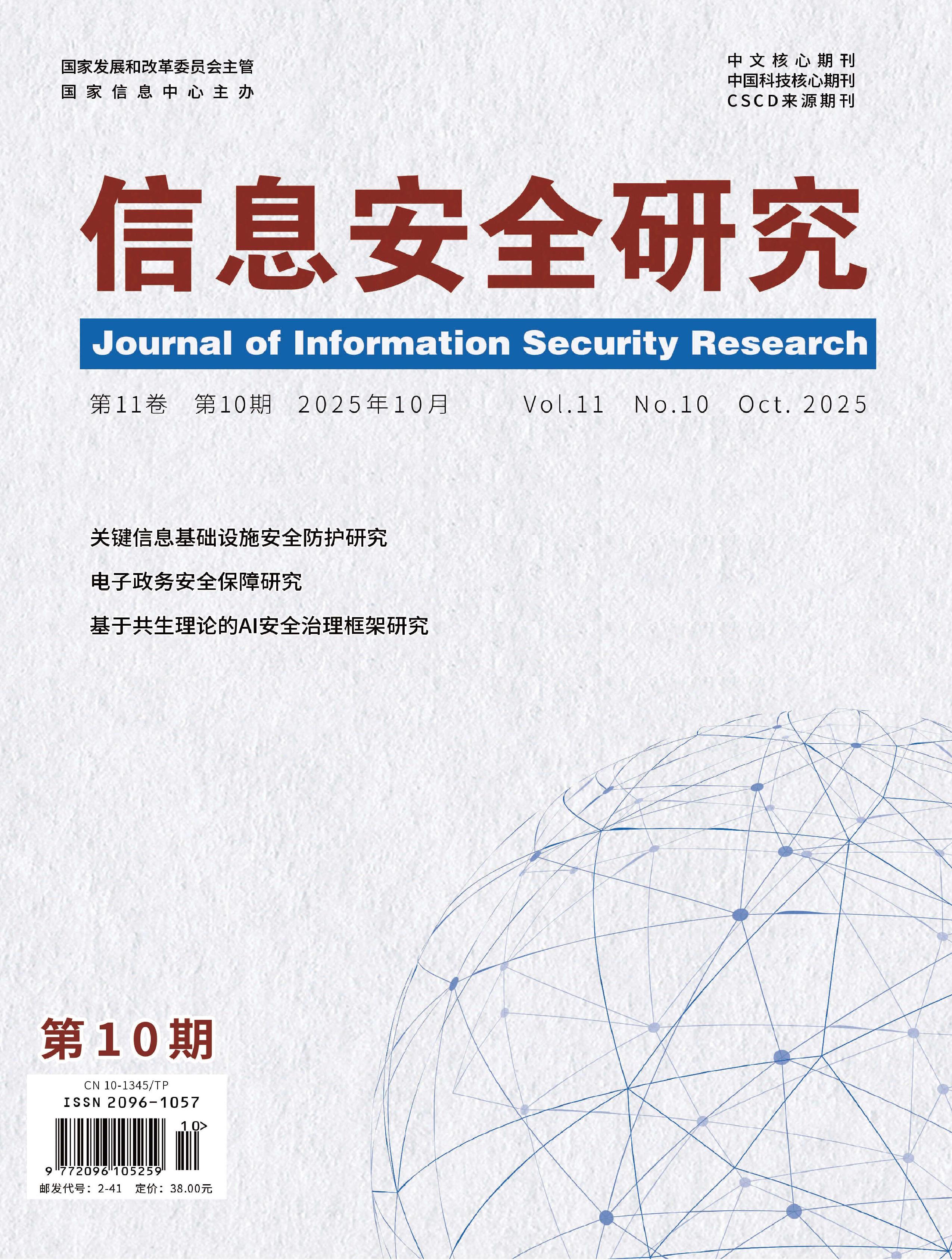 国家发展和改革委员会主管
国家信息中心主办

中文核心期刊
中国科技核心期刊
CSCD来源期刊

信息安全研究

Journal of Information Security Research

第11卷 第10期 2025年10月 Vol.11 No.10 Oct. 2025

关键信息基础设施安全防护研究

电子政务安全保障研究

基于共生理论的AI安全治理框架研究

第10期

CN 10-1345/TP
ISSN 2096-1057
10>
9 772096 105259
邮发代号：2-41 定价：38.00元